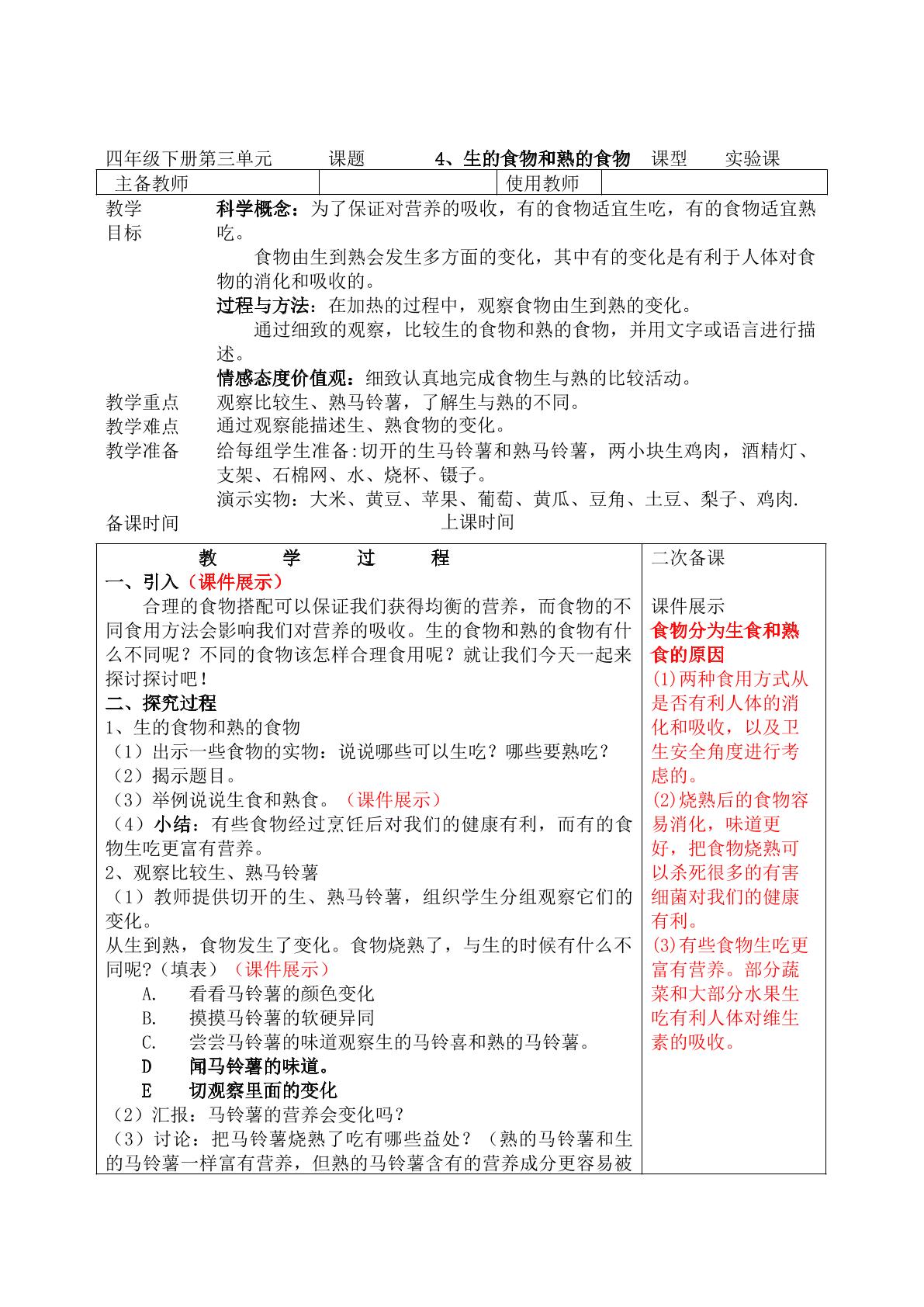 四年级下册第三单元 课题 4、生的食物和熟的食物 课型 实验课

主备教师 使用教师

教学目标

科学概念：为了保证对营养的吸收，有的食物适宜生吃，有的食物适宜熟吃。

食物由生到熟会发生多方面的变化，其中有的变化是有利于人体对食物的消化和吸收的。

过程与方法：在加热的过程中，观察食物由生到熟的变化。

通过细致的观察，比较生的食物和熟的食物，并用文字或语言进行描述。

情感态度价值观：细致认真地完成食物生与熟的比较活动。

教学重点 观察比较生、熟马铃薯，了解生与熟的不同。

教学难点 通过观察能描述生、熟食物的变化。

教学准备 给每组学生准备:切开的生马铃薯和熟马铃薯，两小块生鸡肉，酒精灯、支架、石棉网、水、烧杯、镊子。

演示实物：大米、黄豆、苹果、葡萄、黄瓜、豆角、土豆、梨子、鸡肉.

备课时间 上课时间

教 学 过 程

一、引入（课件展示）

合理的食物搭配可以保证我们获得均衡的营养，而食物的不同食用方法会影响我们对营养的吸收。生的食物和熟的食物有什么不同呢？不同的食物该怎样合理食用呢？就让我们今天一起来探讨探讨吧！

二、探究过程

1、生的食物和熟的食物

（1）出示一些食物的实物：说说哪些可以生吃？哪些要熟吃？

（2）揭示题目。

（3）举例说说生食和熟食。（课件展示）

（4）小结：有些食物经过烹饪后对我们的健康有利，而有的食物生吃更富有营养。

2、观察比较生、熟马铃薯

（1）教师提供切开的生、熟马铃薯，组织学生分组观察它们的变化。

从生到熟，食物发生了变化。食物烧熟了，与生的时候有什么不同呢?（填表）（课件展示）

A. 看看马铃薯的颜色变化

B. 摸摸马铃薯的软硬异同

C. 尝尝马铃薯的味道观察生的马铃喜和熟的马铃薯。

D 闻马铃薯的味道。

E 切观察里面的变化

（2）汇报：马铃薯的营养会变化吗？

（3）讨论：把马铃薯烧熟了吃有哪些益处？（熟的马铃薯和生的马铃薯一样富有营养，但熟的马铃薯含有的营养成分更容易被

二次备课

课件展示

食物分为生食和熟食的原因

(1)两种食用方式从是否有利人体的消化和吸收，以及卫生安全角度进行考虑的。

(2)烧熟后的食物容易消化，味道更好，把食物烧熟可以杀死很多的有害细菌对我们的健康有利。

(3)有些食物生吃更富有营养。部分蔬菜和大部分水果生吃有利人体对维生素的吸收。